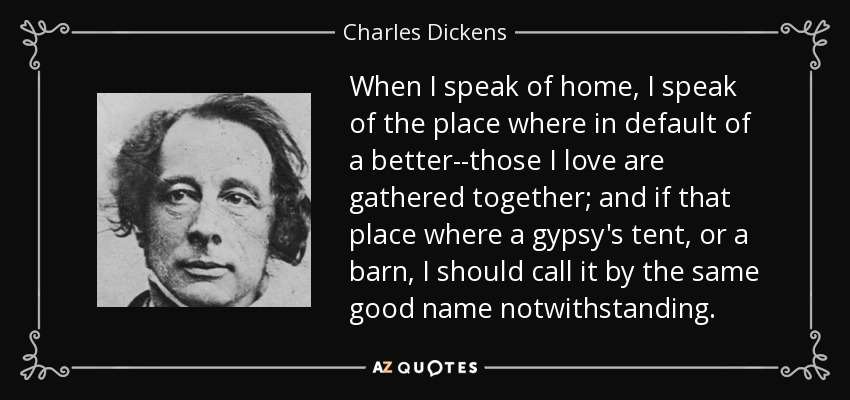 Charles Dickens

When I speak of home, I speak of the place where in default of a better--those I love are gathered together; and if that place where a gypsy's tent, or a barn, I should call it by the same good name notwithstanding.

AZ QUOTES